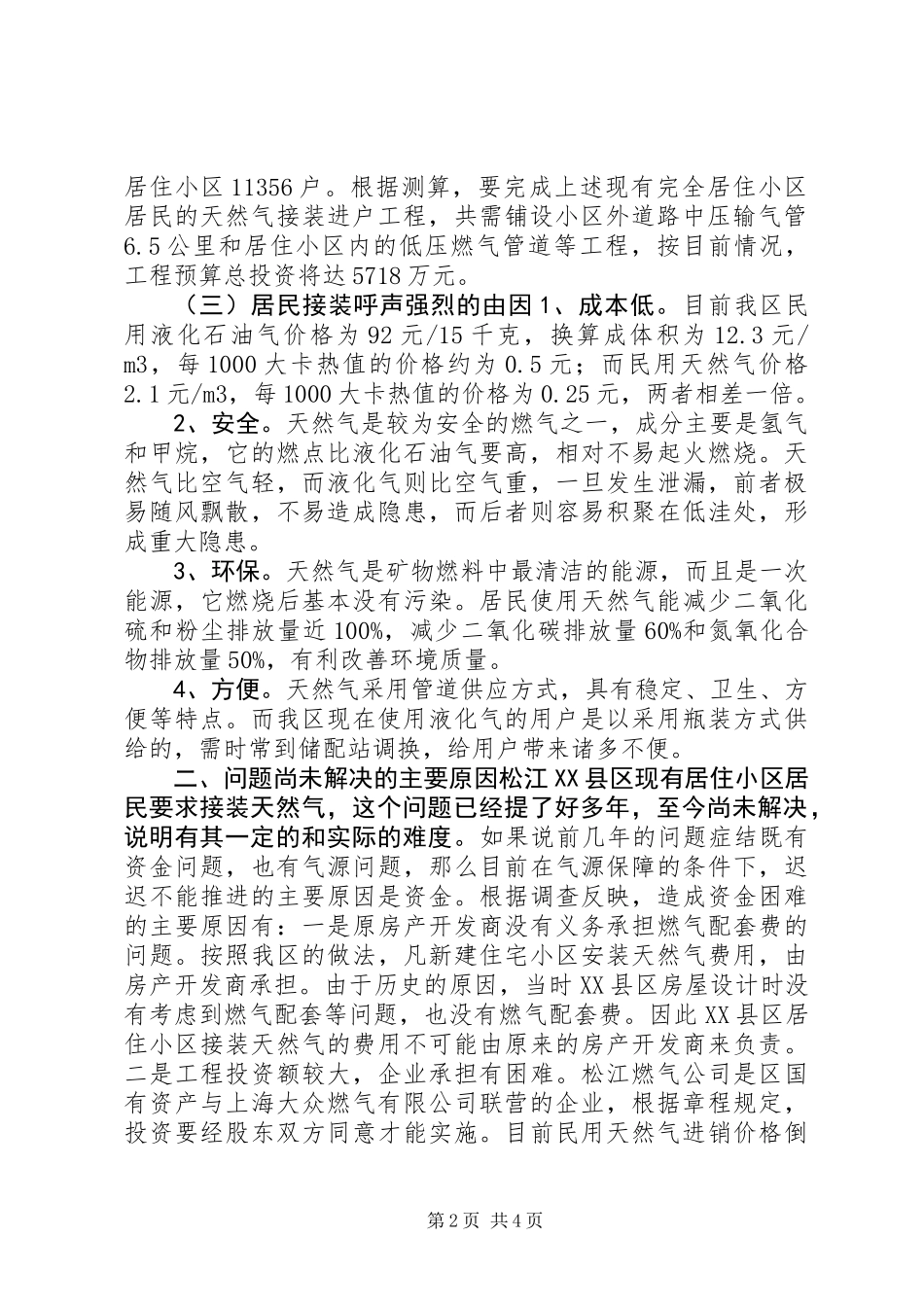 居住小区 11356 户。根据测算，要完成上述现有完全居住小区居民的天然气接装进户工程，共需铺设小区外道路中压输气管 6.5 公里和居住小区内的低压燃气管道等工程，按目前情况，工程预算总投资将达 5718 万元。

（三）居民接装呼声强烈的由因 1、成本低。目前我区民用液化石油气价格为 92 元/15 千克，换算成体积为 12.3 元/m3，每 1000 大卡热值的价格约为 0.5 元；而民用天然气价格 2.1 元/m3，每 1000 大卡热值的价格为 0.25 元，两者相差一倍。

2、安全。天然气是较为安全的燃气之一，成分主要是氢气和甲烷，它的燃点比液化石油气要高，相对不易起火燃烧。天然气比空气轻，而液化气则比空气重，一旦发生泄漏，前者极易随风飘散，不易造成隐患，而后者则容易积聚在低洼处，形成重大隐患。

3、环保。天然气是矿物燃料中最清洁的能源，而且是一次能源，它燃烧后基本没有污染。居民使用天然气能减少二氧化硫和粉尘排放量近 100%，减少二氧化碳排放量 60%和氮氧化合物排放量 50%，有利改善环境质量。

4、方便。天然气采用管道供应方式，具有稳定、卫生、方便等特点。而我区现在使用液化气的用户是以采用瓶装方式供给的，需时常到储配站调换，给用户带来诸多不便。

二、问题尚未解决的主要原因松江 XX 县区现有居住小区居民要求接装天然气，这个问题已经提了好多年，至今尚未解决，说明有其一定的和实际的难度。如果说前几年的问题症结既有资金问题，也有气源问题，那么目前在气源保障的条件下，迟迟不能推进的主要原因是资金。根据调查反映，造成资金困难的主要原因有：一是原房产开发商没有义务承担燃气配套费的问题。按照我区的做法，凡新建住宅小区安装天然气费用，由房产开发商承担。由于历史的原因，当时 XX 县区房屋设计时没有考虑到燃气配套等问题，也没有燃气配套费。因此 XX 县区居住小区接装天然气的费用不可能由原来的房产开发商来负责。二是工程投资额较大，企业承担有困难。松江燃气公司是区国有资产与上海大众燃气有限公司联营的企业，根据章程规定，投资要经股东双方同意才能实施。目前民用天然气进销价格倒

第 2 页 共 4 页